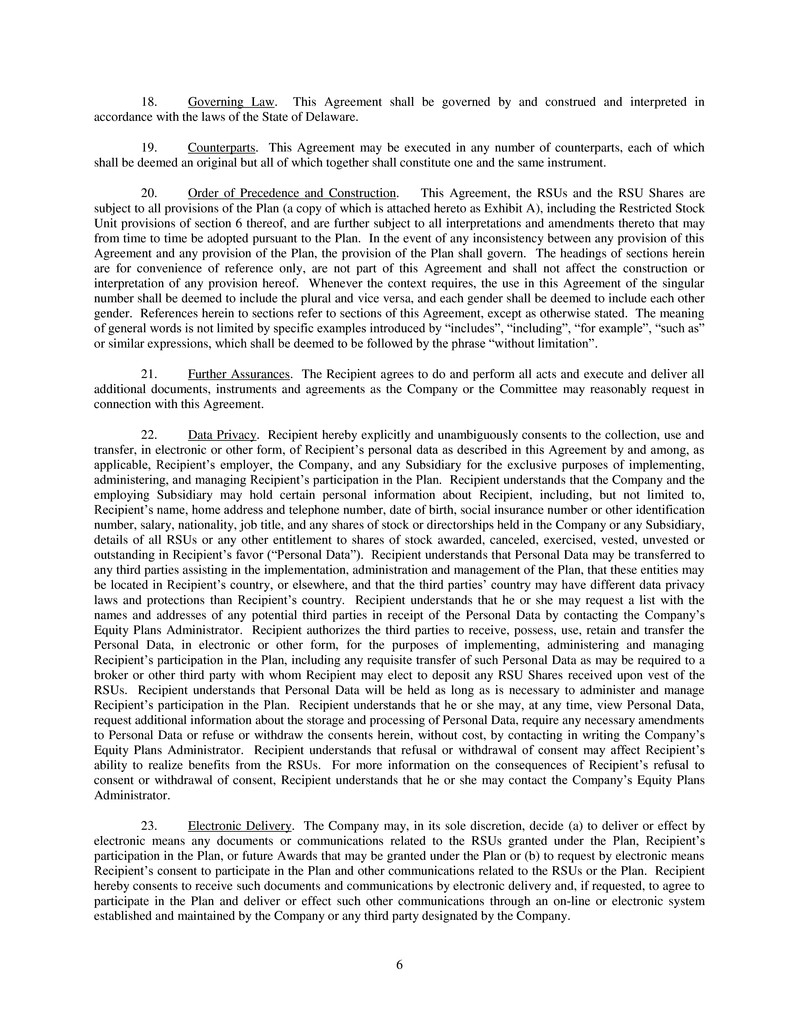 18. Governing Law. This Agreement shall be governed by and construed and interpreted in accordance with the laws of the State of Delaware.

19. Counterparts. This Agreement may be executed in any number of counterparts, each of which shall be deemed an original but all of which together shall constitute one and the same instrument.

20. Order of Precedence and Construction. This Agreement, the RSUs and the RSU Shares are subject to all provisions of the Plan (a copy of which is attached hereto as Exhibit A), including the Restricted Stock Unit provisions of section 6 thereof, and are further subject to all interpretations and amendments thereto that may from time to time be adopted pursuant to the Plan. In the event of any inconsistency between any provision of this Agreement and any provision of the Plan, the provision of the Plan shall govern. The headings of sections herein are for convenience of reference only, are not part of this Agreement and shall not affect the construction or interpretation of any provision hereof. Whenever the context requires, the use in this Agreement of the singular number shall be deemed to include the plural and vice versa, and each gender shall be deemed to include each other gender. References herein to sections refer to sections of this Agreement, except as otherwise stated. The meaning of general words is not limited by specific examples introduced by “includes”, “including”, “for example”, “such as” or similar expressions, which shall be deemed to be followed by the phrase “without limitation”.

21. Further Assurances. The Recipient agrees to do and perform all acts and execute and deliver all additional documents, instruments and agreements as the Company or the Committee may reasonably request in connection with this Agreement.

22. Data Privacy. Recipient hereby explicitly and unambiguously consents to the collection, use and transfer, in electronic or other form, of Recipient’s personal data as described in this Agreement by and among, as applicable, Recipient’s employer, the Company, and any Subsidiary for the exclusive purposes of implementing, administering, and managing Recipient’s participation in the Plan. Recipient understands that the Company and the employing Subsidiary may hold certain personal information about Recipient, including, but not limited to, Recipient’s name, home address and telephone number, date of birth, social insurance number or other identification number, salary, nationality, job title, and any shares of stock or directorships held in the Company or any Subsidiary, details of all RSUs or any other entitlement to shares of stock awarded, canceled, exercised, vested, unvested or outstanding in Recipient’s favor (“Personal Data”). Recipient understands that Personal Data may be transferred to any third parties assisting in the implementation, administration and management of the Plan, that these entities may be located in Recipient’s country, or elsewhere, and that the third parties’ country may have different data privacy laws and protections than Recipient’s country. Recipient understands that he or she may request a list with the names and addresses of any potential third parties in receipt of the Personal Data by contacting the Company’s Equity Plans Administrator. Recipient authorizes the third parties to receive, possess, use, retain and transfer the Personal Data, in electronic or other form, for the purposes of implementing, administering and managing Recipient’s participation in the Plan, including any requisite transfer of such Personal Data as may be required to a broker or other third party with whom Recipient may elect to deposit any RSU Shares received upon vest of the RSUs. Recipient understands that Personal Data will be held as long as is necessary to administer and manage Recipient’s participation in the Plan. Recipient understands that he or she may, at any time, view Personal Data, request additional information about the storage and processing of Personal Data, require any necessary amendments to Personal Data or refuse or withdraw the consents herein, without cost, by contacting in writing the Company’s Equity Plans Administrator. Recipient understands that refusal or withdrawal of consent may affect Recipient’s ability to realize benefits from the RSUs. For more information on the consequences of Recipient’s refusal to consent or withdrawal of consent, Recipient understands that he or she may contact the Company’s Equity Plans Administrator.

23. Electronic Delivery. The Company may, in its sole discretion, decide (a) to deliver or effect by electronic means any documents or communications related to the RSUs granted under the Plan, Recipient’s participation in the Plan, or future Awards that may be granted under the Plan or (b) to request by electronic means Recipient’s consent to participate in the Plan and other communications related to the RSUs or the Plan. Recipient hereby consents to receive such documents and communications by electronic delivery and, if requested, to agree to participate in the Plan and deliver or effect such other communications through an on-line or electronic system established and maintained by the Company or any third party designated by the Company.

6